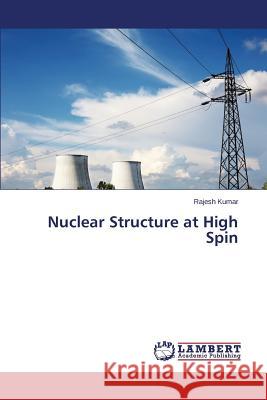 Rajesh Kumar

Nuclear Structure at High Spin

LAP LAMBERT Academic Publishing

Kraina Książek